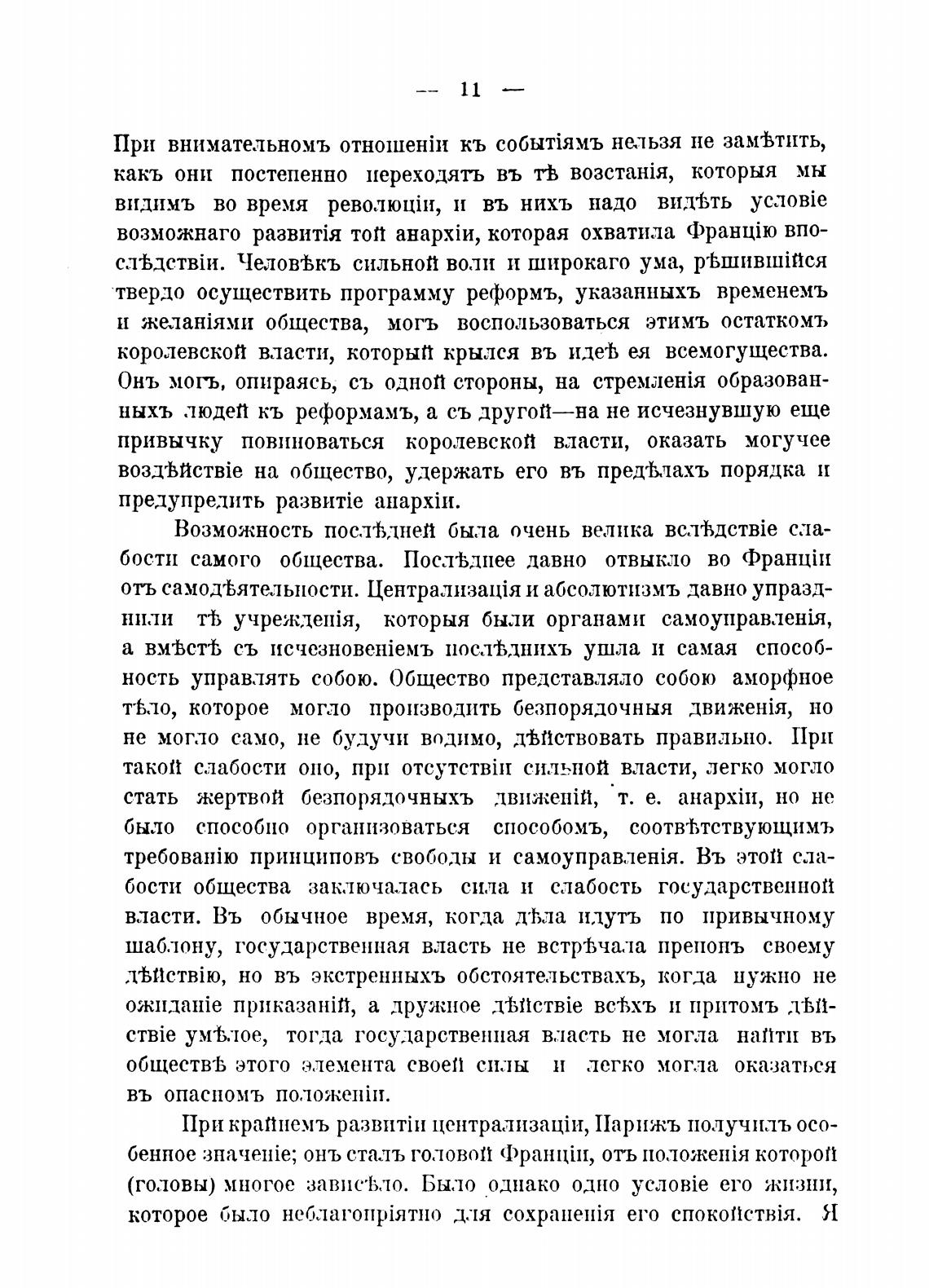 — 11 —

При внимательномъ отношеніи къ событіямъ нельзя не замѣтить, какъ они постепенно переходятъ въ тѣ возстанія, которыя мы видимъ во время революціи, и въ нихъ надо видѣть условіе возможнаго развитія той анархіи, которая охватила Францію впослѣдствіи. Человѣкъ сильной воли и широкаго ума, рѣшившійся твердо осуществить программу реформъ, указанныхъ временемъ и желаніями общества, могъ воспользоваться этимъ остаткомъ королевской власти, который крылся въ идеѣ ея всемогущества. Онъ могъ, опираясь, съ одной стороны, на стремленія образованныхъ людей къ реформамъ, а съ другой—на не исчезнувшую еще привычку повиноваться королевской власти, оказать могучее воздѣйствіе на общество, удержать его въ предѣлахъ порядка и предупредить развитіе анархіи.

Возможность послѣдней была очень велика вслѣдствіе слабости самого общества. Послѣднее давно отвыкло во Франціи отъ самодѣятельности. Централизація и абсолютизмъ давно упразднили тѣ учрежденія, которыя были органами самоуправленія, а вмѣстѣ съ исчезновеніемъ послѣднихъ ушла и самая способность управлять собою. Общество представляло собою аморфное тѣло, которое могло производить безпорядочныя движенія, но не могло само, не будучи водимо, дѣйствовать правильно. При такой слабости оно, при отсутствіи сильной власти, легко могло стать жертвой безпорядочныхъ движеній, т. е. анархіи, но не было способно организоваться способомъ, соотвѣтствующимъ требованію принциповъ свободы и самоуправленія. Въ этой слабости общества заключалась сила и слабость государственной власти. Въ обычное время, когда дѣла идутъ по привычному шаблону, государственная власть не встрѣчала препонъ своему дѣйствію, но въ экстренныхъ обстоятельствахъ, когда нужно не ожиданіе приказаній, а дружное дѣйствіе всѣхъ и притомъ дѣйствіе умѣлое, тогда государственная власть не могла найти въ обществѣ этого элемента своей силы и легко могла оказаться въ опасномъ положеніи.

При крайнемъ развитіи централизаціи, Парижъ получилъ особенное значеніе; онъ сталъ головой Франціи, отъ положенія которой (головы) многое зависѣло. Было однако одно условіе его жизни, которое было неблагопріятно для сохраненія его спокойствія. Я